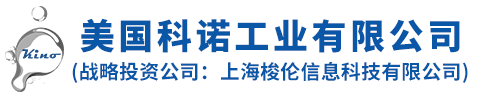 Kino

美国科诺工业有限公司

(战略投资公司：上海梭伦信息科技有限公司)